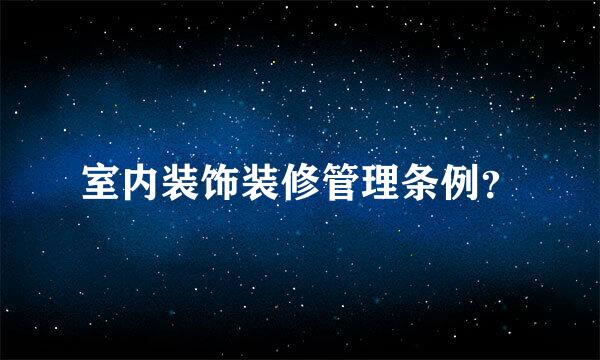 室内装饰装修管理条例?